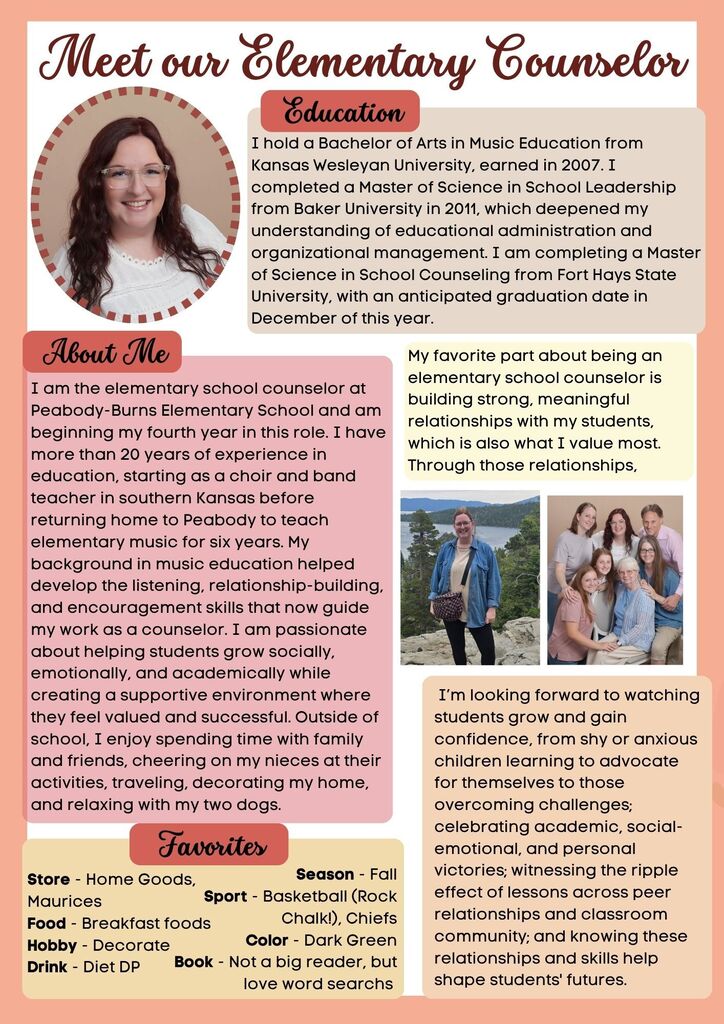 Meet our Elementary Counselor

Education

I hold a Bachelor of Arts in Music Education from Kansas Wesleyan University, earned in 2007. I completed a Master of Science in School Leadership from Baker University in 2011, which deepened my understanding of educational administration and organizational management. I am completing a Master of Science in School Counseling from Fort Hays State University, with an anticipated graduation date in December of this year.

About Me

I am the elementary school counselor at Peabody-Burns Elementary School and am beginning my fourth year in this role. I have more than 20 years of experience in education, starting as a choir and band teacher in southern Kansas before returning home to Peabody to teach elementary music for six years. My background in music education helped develop the listening, relationship-building, and encouragement skills that now guide my work as a counselor. I am passionate about helping students grow socially, emotionally, and academically while creating a supportive environment where they feel valued and successful. Outside of school, I enjoy spending time with family and friends, cheering on my nieces at their activities, traveling, decorating my home, and relaxing with my two dogs.

My favorite part about being an elementary school counselor is building strong, meaningful relationships with my students, which is also what I value most. Through those relationships,

I'm looking forward to watching students grow and gain confidence, from shy or anxious children learning to advocate for themselves to those overcoming challenges; celebrating academic, social-emotional, and personal victories; witnessing the ripple effect of lessons across peer relationships and classroom community; and knowing these relationships and skills help shape students' futures.

Favorites

Store - Home Goods, Maurices
Food - Breakfast foods
Hobby - Decorate
Drink - Diet DP

Season - Fall
Sport - Basketball (Rock Chalk!), Chiefs
Color - Dark Green
Book - Not a big reader, but love word searchs